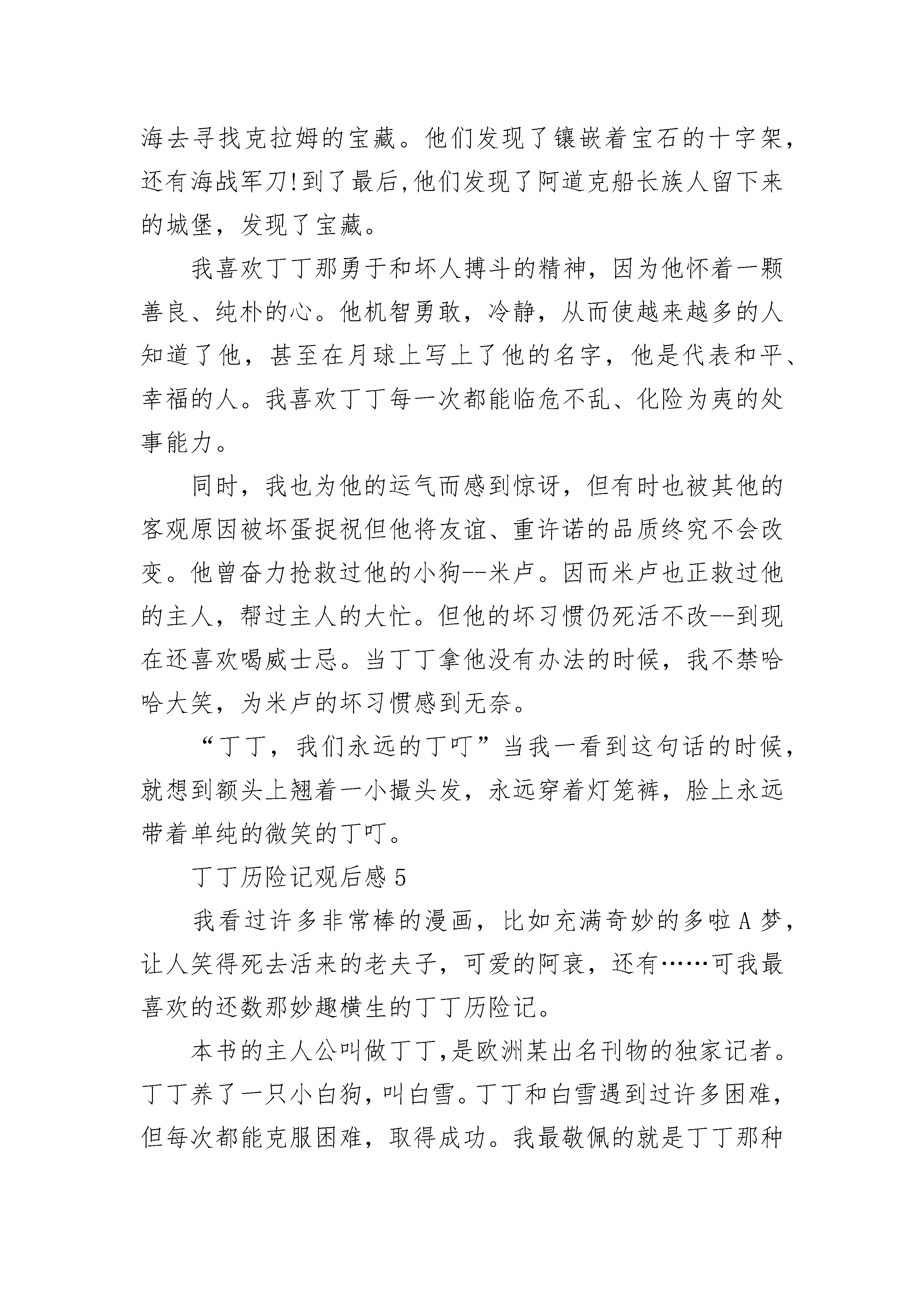 海去寻找克拉姆的宝藏。他们发现了镶嵌着宝石的十字架，还有海战军刀!到了最后,他们发现了阿道克船长族人留下来的城堡，发现了宝藏。

我喜欢丁丁那勇于和坏人搏斗的精神，因为他怀着一颗善良、纯朴的心。他机智勇敢，冷静，从而使越来越多的人知道了他，甚至在月球上写上了他的名字，他是代表和平、幸福的人。我喜欢丁丁每一次都能临危不乱、化险为夷的处事能力。

同时，我也为他的运气而感到惊讶，但有时也被其他的客观原因被坏蛋捉祝但他将友谊、重许诺的品质终究不会改变。他曾奋力抢救过他的小狗--米卢。因而米卢也正救过他的主人，帮过主人的大忙。但他的坏习惯仍死活不改--到现在还喜欢喝威士忌。当丁丁拿他没有办法的时候，我不禁哈哈大笑，为米卢的坏习惯感到无奈。

“丁丁，我们永远的丁叮”当我一看到这句话的时候，就想到额头上翘着一小撮头发，永远穿着灯笼裤，脸上永远带着单纯的微笑的丁叮。

丁丁历险记观后感 5

我看过许多非常棒的漫画，比如充满奇妙的多啦 A 梦，让人笑得死去活来的老夫子，可爱的阿衰，还有……可我最喜欢的还数那妙趣横生的丁丁历险记。

本书的主人公叫做丁丁,是欧洲某出名刊物的独家记者。丁丁养了一只小白狗，叫白雪。丁丁和白雪遇到过许多困难，但每次都能克服困难，取得成功。我最敬佩的就是丁丁那种